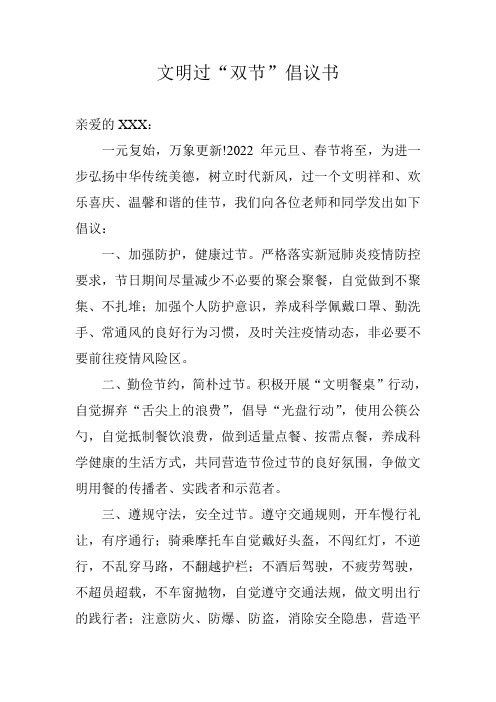 文明过“双节”倡议书

亲爱的 XXX：

一元复始，万象更新!2022 年元旦、春节将至，为进一步弘扬中华传统美德，树立时代新风，过一个文明祥和、欢乐喜庆、温馨和谐的佳节，我们向各位老师和同学发出如下倡议：

一、加强防护，健康过节。严格落实新冠肺炎疫情防控要求，节日期间尽量减少不必要的聚会聚餐，自觉做到不聚集、不扎堆；加强个人防护意识，养成科学佩戴口罩、勤洗手、常通风的良好行为习惯，及时关注疫情动态，非必要不要前往疫情风险区。

二、勤俭节约，简朴过节。积极开展“文明餐桌”行动，自觉摒弃“舌尖上的浪费”，倡导“光盘行动”，使用公筷公勺，自觉抵制餐饮浪费，做到适量点餐、按需点餐，养成科学健康的生活方式，共同营造节俭过节的良好氛围，争做文明用餐的传播者、实践者和示范者。

三、遵规守法，安全过节。遵守交通规则，开车慢行礼让，有序通行；骑乘摩托车自觉戴好头盔，不闯红灯，不逆行，不乱穿马路，不翻越护栏；不酒后驾驶，不疲劳驾驶，不超员超载，不车窗抛物，自觉遵守交通法规，做文明出行的践行者；注意防火、防爆、防盗，消除安全隐患，营造平